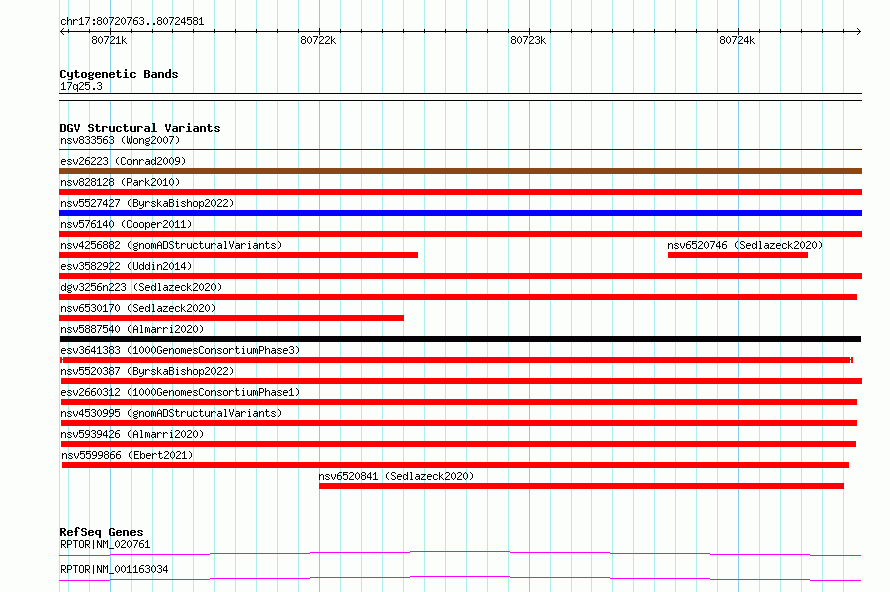 chr17:80720763..80724581

80721k
80722k
80723k
80724k

Cytogenetic Bands
17q25.3

DGV Structural Variants
nsv833563 (Wong2007)
esv26223 (Conrad2009)
nsv828128 (Park2010)
nsv5527427 (ByrskaBishop2022)
nsv576140 (Cooper2011)
nsv4256882 (gnomADStructuralVariants)
nsv6520746 (Sedlazeck2020)
esv3582922 (Uddin2014)
dgv3256n223 (Sedlazeck2020)
nsv6530170 (Sedlazeck2020)
nsv5887540 (Almarri2020)
esv3641383 (1000GenomesConsortiumPhase3)
nsv5520387 (ByrskaBishop2022)
esv2660312 (1000GenomesConsortiumPhase1)
nsv4530995 (gnomADStructuralVariants)
nsv5939426 (Almarri2020)
nsv5599866 (Ebert2021)
nsv6520841 (Sedlazeck2020)

RefSeq Genes
RPTOR|NM_020761
RPTOR|NM_001163034